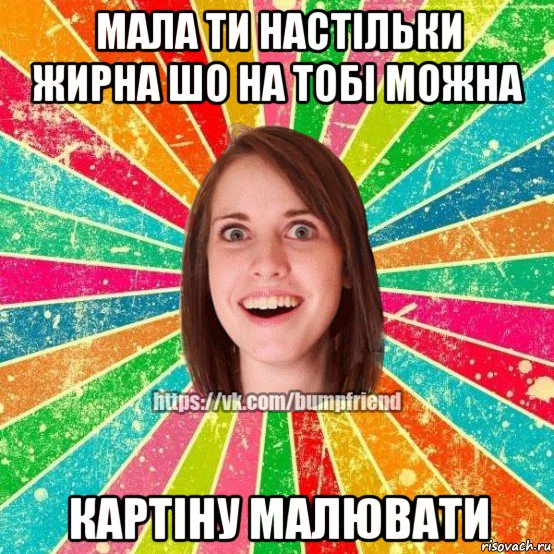 МАЛА ТИ НАСТІЛЬКИ ЖИРНА ШО НА ТОБІ МОЖНА

https://vk.com/bumpfriend

КАРТІНУ МАЛЮВАТИ

risovach.ru